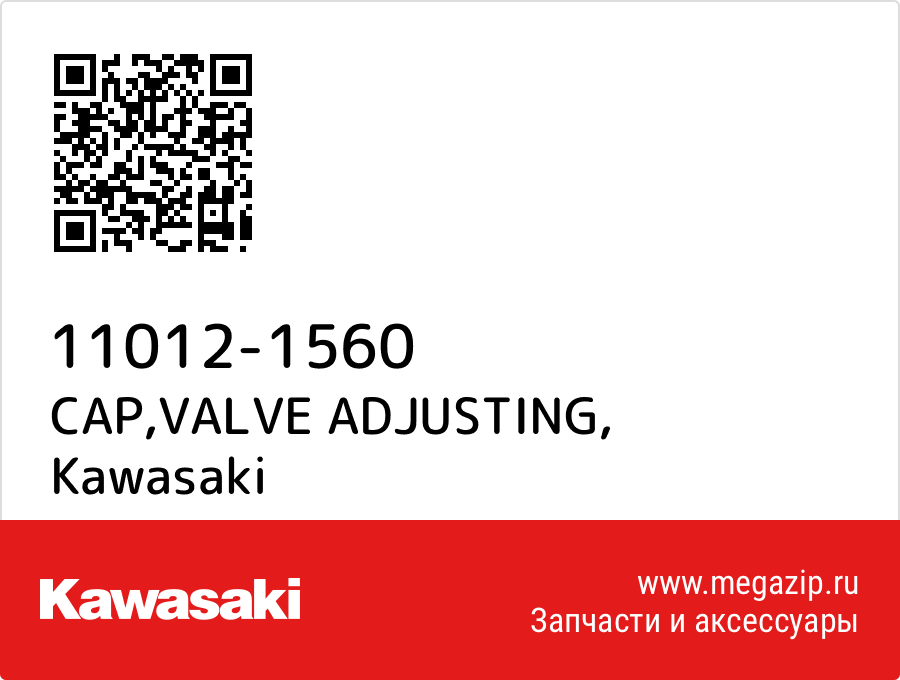 11012-1560
CAP,VALVE ADJUSTING,
Kawasaki

Kawasaki

www.megazip.ru
Запчасти и аксессуары